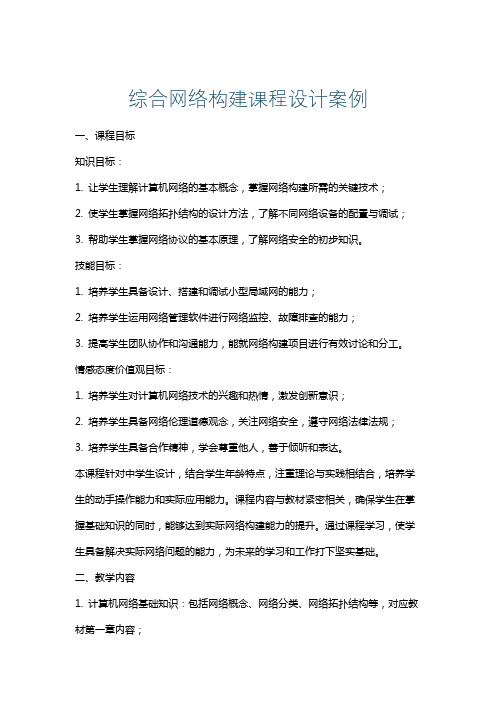 综合网络构建课程设计案例

一、课程目标

知识目标：

1. 让学生理解计算机网络的基本概念，掌握网络构建所需的关键技术；

2. 使学生掌握网络拓扑结构的设计方法，了解不同网络设备的配置与调试；

3. 帮助学生掌握网络协议的基本原理，了解网络安全的初步知识。

技能目标：

1. 培养学生具备设计、搭建和调试小型局域网的能力；

2. 培养学生运用网络管理软件进行网络监控、故障排查的能力；

3. 提高学生团队协作和沟通能力，能就网络构建项目进行有效讨论和分工。

情感态度价值观目标：

1. 培养学生对计算机网络技术的兴趣和热情，激发创新意识；

2. 培养学生具备网络伦理道德观念，关注网络安全，遵守网络法律法规；

3. 培养学生具备合作精神，学会尊重他人，善于倾听和表达。

本课程针对中学生设计，结合学生年龄特点，注重理论与实践相结合，培养学生的动手操作能力和实际应用能力。课程内容与教材紧密相关，确保学生在掌握基础知识的同时，能够达到实际网络构建能力的提升。通过课程学习，使学生具备解决实际网络问题的能力，为未来的学习和工作打下坚实基础。

二、教学内容

1. 计算机网络基础知识：包括网络概念、网络分类、网络拓扑结构等，对应教材第一章内容；